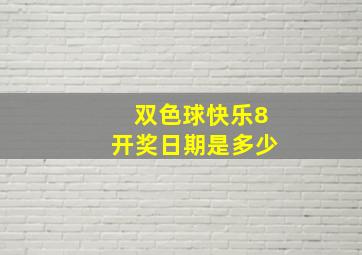 双色球快乐8
开奖日期是多少